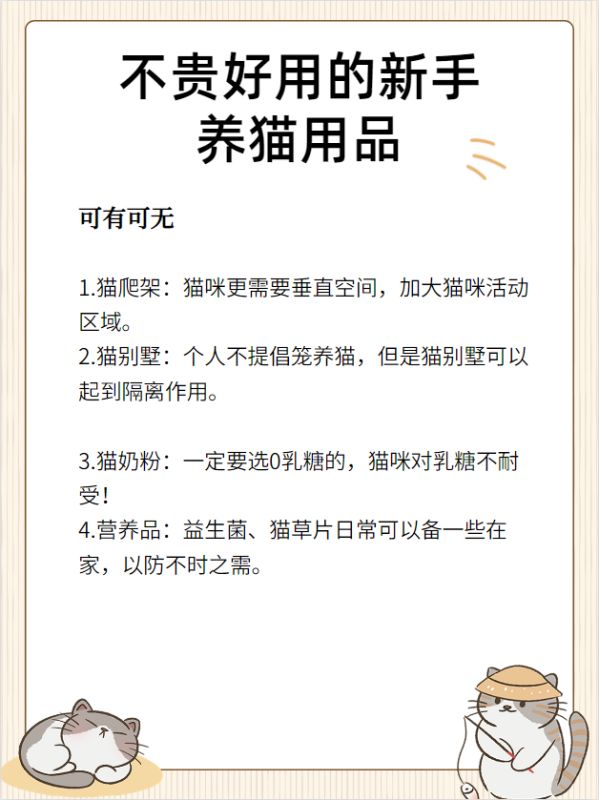 不贵好用的新手养猫用品

可有可无

1.猫爬架：猫咪更需要垂直空间，加大猫咪活动区域。
2.猫别墅：个人不提倡笼养猫，但是猫别墅可以起到隔离作用。

3.猫奶粉：一定要选0乳糖的，猫咪对乳糖不耐受！
4.营养品：益生菌、猫草片日常可以备一些在家，以防不时之需。